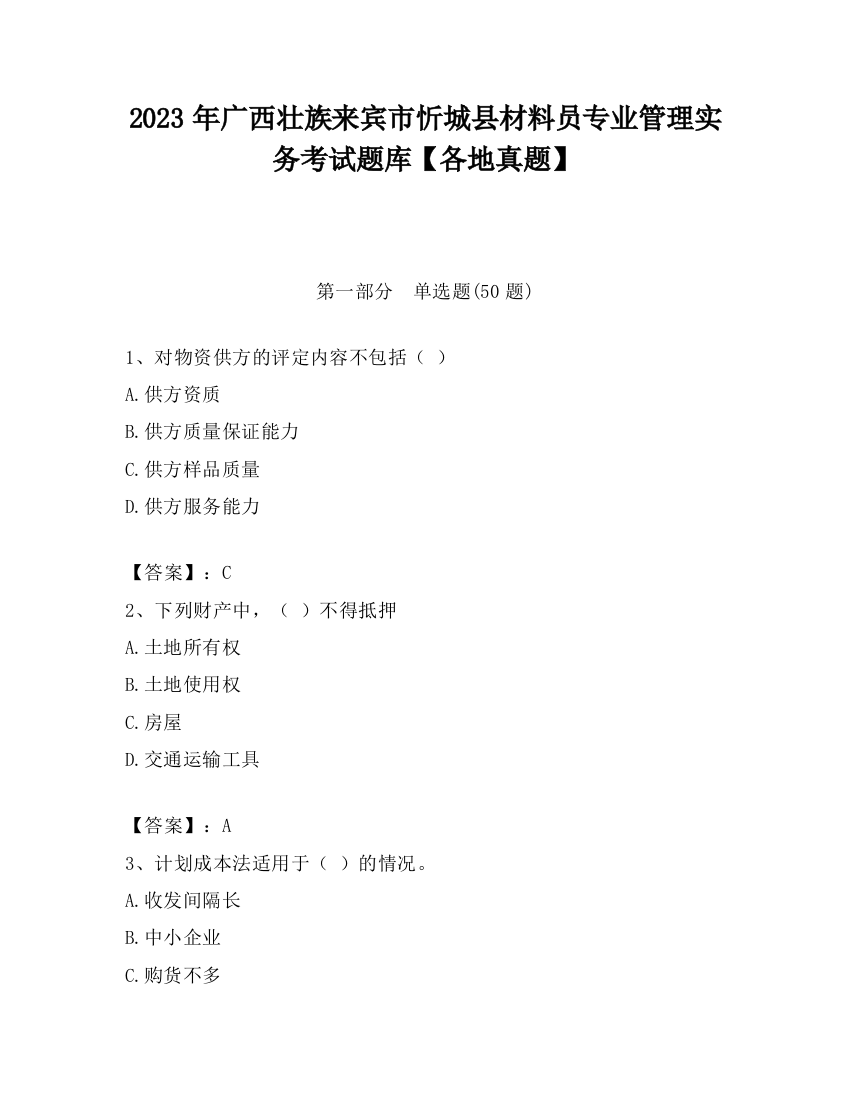 2023 年广西壮族来宾市忻城县材料员专业管理实务考试题库【各地真题】

第一部分　单选题(50 题)

1、对物资供方的评定内容不包括（ ）

A.供方资质

B.供方质量保证能力

C.供方样品质量

D.供方服务能力

【答案】：C

2、下列财产中，（ ）不得抵押

A.土地所有权

B.土地使用权

C.房屋

D.交通运输工具

【答案】：A

3、计划成本法适用于（ ）的情况。

A.收发间隔长

B.中小企业

C.购货不多